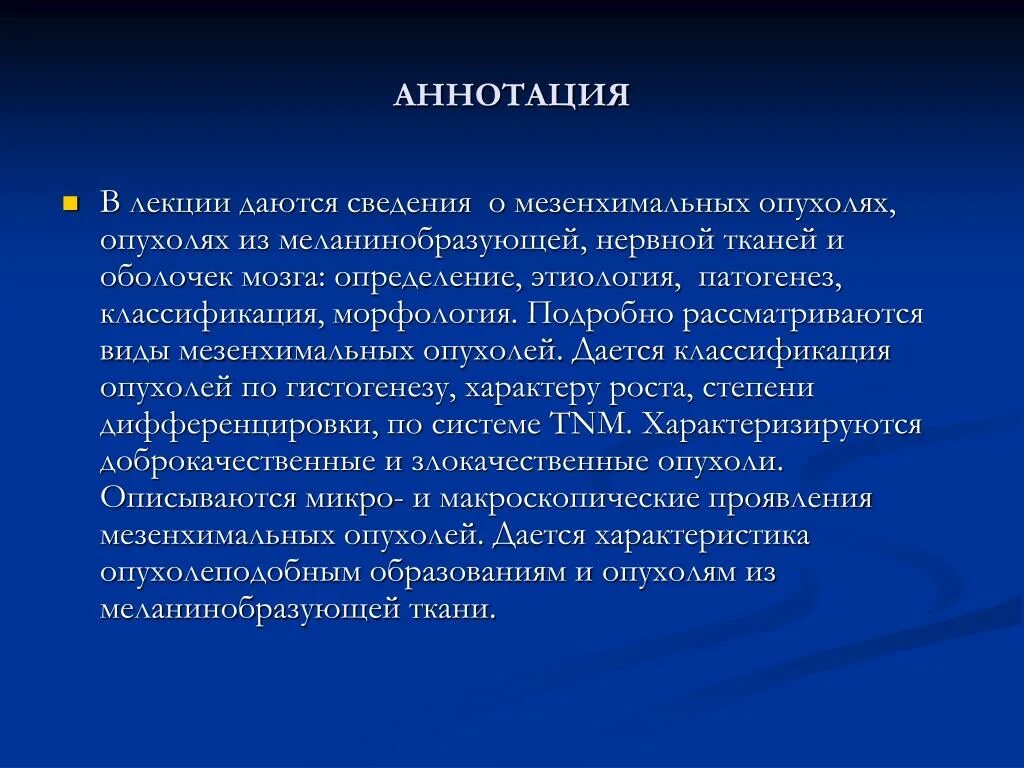 АННОТАЦИЯ

В лекции даются сведения о мезенхимальных опухолях, опухолях из меланинобразующей, нервной тканей и оболочек мозга: определение, этиология, патогенез, классификация, морфология. Подробно рассматриваются виды мезенхимальных опухолей. Дается классификация опухолей по гистогенезу, характеру роста, степени дифференцировки, по системе TNM. Характеризируются доброкачественные и злокачественные опухоли. Описываются микро- и макроскопические проявления мезенхимальных опухолей. Дается характеристика опухолеподобным образованиям и опухолям из меланинобразующей ткани.